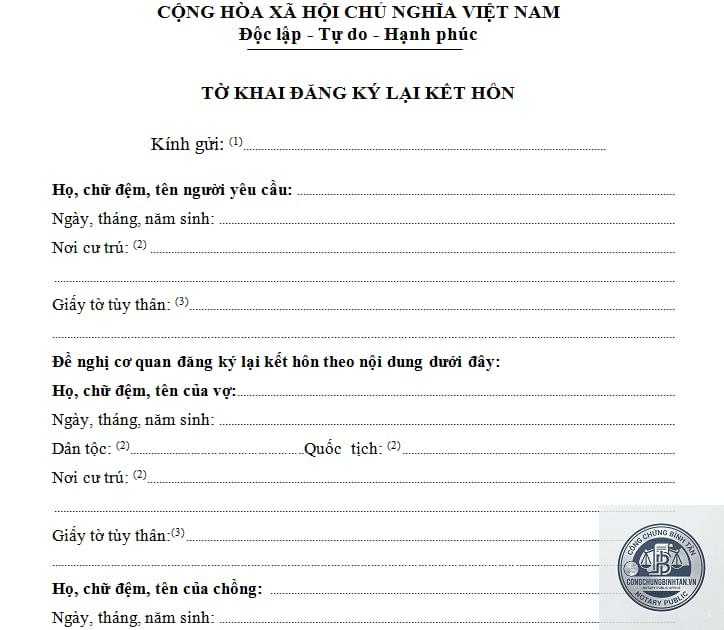 CỘNG HÒA XÃ HỘI CHỦ NGHĨA VIỆT NAM
Độc lập - Tự do - Hạnh phúc

TỜ KHAI ĐĂNG KÝ LẠI KẾT HÔN

Kính gửi: $^{(1)}$ ____

Họ, chữ đệm, tên người yêu cầu: ____
Ngày, tháng, năm sinh: ____
Nơi cư trú: $^{(2)}$ ____
____
Giấy tờ tùy thân: $^{(3)}$ ____
____

Đề nghị cơ quan đăng ký lại kết hôn theo nội dung dưới đây:
Họ, chữ đệm, tên của vợ: ____
Ngày, tháng, năm sinh: ____
Dân tộc: $^{(2)}$ ____ Quốc tịch: $^{(2)}$ ____
Nơi cư trú: $^{(2)}$ ____
____
Giấy tờ tùy thân: $^{(3)}$ ____
____

Họ, chữ đệm, tên của chồng: ____
Ngày, tháng, năm sinh: ____

CÔNG CHỨNG BÌNH TÂN
CONGCHUNGBINHTAN.VN
NOTARY PUBLIC